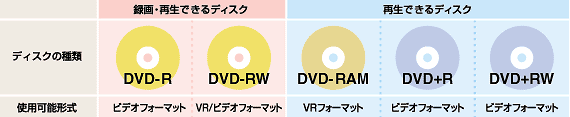 | | 録画・再生できるディスク | | 再生できるディスク | | |
|---|---|---|---|---|---|
| ディスクの種類 | DVD-R | DVD-RW | DVD-RAM | DVD+R | DVD+RW |
| 使用可能形式 | ビデオフォーマット | VR/ビデオフォーマット | VRフォーマット | ビデオフォーマット | ビデオフォーマット |